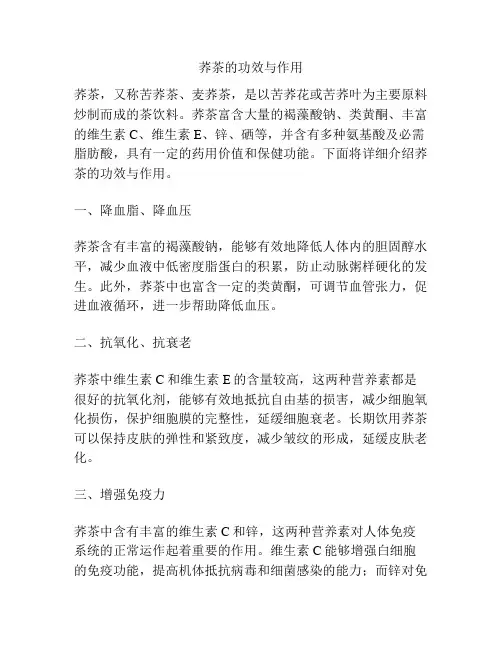 荞茶的功效与作用

荞茶，又称苦荞茶、麦荞茶，是以苦荞花或苦荞叶为主要原料炒制而成的茶饮料。荞茶富含大量的褐藻酸钠、类黄酮、丰富的维生素 C、维生素 E、锌、硒等，并含有多种氨基酸及必需脂肪酸，具有一定的药用价值和保健功能。下面将详细介绍荞茶的功效与作用。

一、降血脂、降血压

荞茶含有丰富的褐藻酸钠，能够有效地降低人体内的胆固醇水平，减少血液中低密度脂蛋白的积累，防止动脉粥样硬化的发生。此外，荞茶中也富含一定的类黄酮，可调节血管张力，促进血液循环，进一步帮助降低血压。

二、抗氧化、抗衰老

荞茶中维生素 C 和维生素 E 的含量较高，这两种营养素都是很好的抗氧化剂，能够有效地抵抗自由基的损害，减少细胞氧化损伤，保护细胞膜的完整性，延缓细胞衰老。长期饮用荞茶可以保持皮肤的弹性和紧致度，减少皱纹的形成，延缓皮肤老化。

三、增强免疫力

荞茶中含有丰富的维生素 C 和锌，这两种营养素对人体免疫系统的正常运作起着重要的作用。维生素 C 能够增强白细胞的免疫功能，提高机体抵抗病毒和细菌感染的能力；而锌对免